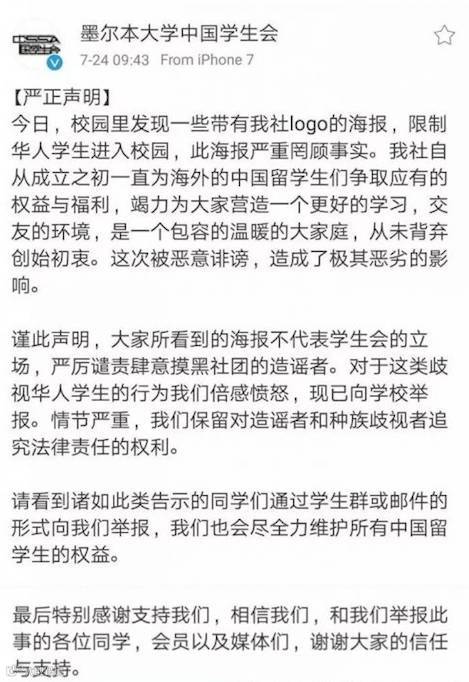 CSSA

墨尔本大学中国学生会
7-24 09:43 From iPhone 7

【严正声明】
今日，校园里发现一些带有我社logo的海报，限制华人学生进入校园，此海报严重罔顾事实。我社自从成立之初一直为海外的中国留学生们争取应有的权益与福利，竭力为大家营造一个更好的学习，交友的环境，是一个包容的温暖的大家庭，从未背弃创始初衷。这次被恶意诽谤，造成了极其恶劣的影响。

谨此声明，大家所看到的海报不代表学生会的立场，严厉谴责肆意摸黑社团的造谣者。对于这类歧视华人学生的行为我们倍感愤怒，现已向学校举报。情节严重，我们保留对造谣者和种族歧视者追究法律责任的权利。

请看到诸如此类告示的同学们通过学生群或邮件的形式向我们举报，我们也会尽全力维护所有中国留学生的权益。

最后特别感谢支持我们，相信我们，和我们举报此事的各位同学，会员以及媒体们，谢谢大家的信任与支持。